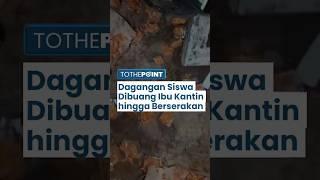 TOTHEPOINT

Dagangan Siswa Dibuang Ibu Kantin hingga Berserakan